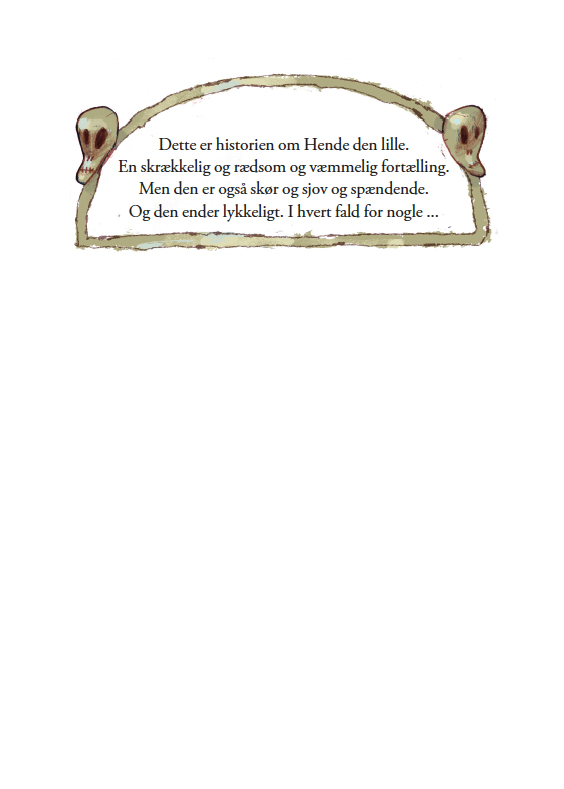 Dette er historien om Hende den lille.
En skrækkelig og rædsom og væmmelig fortælling.
Men den er også skør og sjov og spændende.
Og den ender lykkeligt. I hvert fald for nogle ...